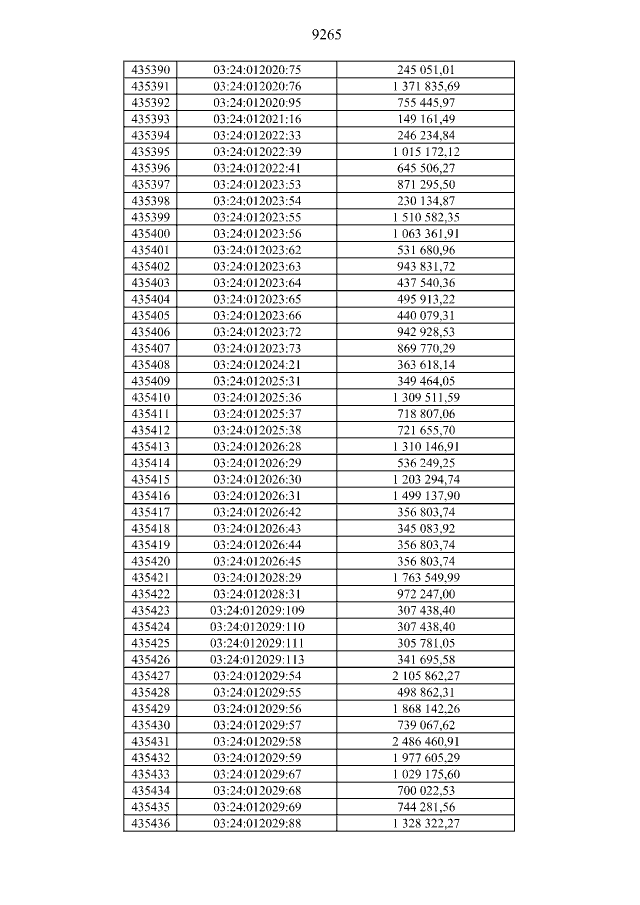 9265

| 435390 | 03:24:012020:75 | 245 051,01 |
|---|---|---|
| 435391 | 03:24:012020:76 | 1 371 835,69 |
| 435392 | 03:24:012020:95 | 755 445,97 |
| 435393 | 03:24:012021:16 | 149 161,49 |
| 435394 | 03:24:012022:33 | 246 234,84 |
| 435395 | 03:24:012022:39 | 1 015 172,12 |
| 435396 | 03:24:012022:41 | 645 506,27 |
| 435397 | 03:24:012023:53 | 871 295,50 |
| 435398 | 03:24:012023:54 | 230 134,87 |
| 435399 | 03:24:012023:55 | 1 510 582,35 |
| 435400 | 03:24:012023:56 | 1 063 361,91 |
| 435401 | 03:24:012023:62 | 531 680,96 |
| 435402 | 03:24:012023:63 | 943 831,72 |
| 435403 | 03:24:012023:64 | 437 540,36 |
| 435404 | 03:24:012023:65 | 495 913,22 |
| 435405 | 03:24:012023:66 | 440 079,31 |
| 435406 | 03:24:012023:72 | 942 928,53 |
| 435407 | 03:24:012023:73 | 869 770,29 |
| 435408 | 03:24:012024:21 | 363 618,14 |
| 435409 | 03:24:012025:31 | 349 464,05 |
| 435410 | 03:24:012025:36 | 1 309 511,59 |
| 435411 | 03:24:012025:37 | 718 807,06 |
| 435412 | 03:24:012025:38 | 721 655,70 |
| 435413 | 03:24:012026:28 | 1 310 146,91 |
| 435414 | 03:24:012026:29 | 536 249,25 |
| 435415 | 03:24:012026:30 | 1 203 294,74 |
| 435416 | 03:24:012026:31 | 1 499 137,90 |
| 435417 | 03:24:012026:42 | 356 803,74 |
| 435418 | 03:24:012026:43 | 345 083,92 |
| 435419 | 03:24:012026:44 | 356 803,74 |
| 435420 | 03:24:012026:45 | 356 803,74 |
| 435421 | 03:24:012028:29 | 1 763 549,99 |
| 435422 | 03:24:012028:31 | 972 247,00 |
| 435423 | 03:24:012029:109 | 307 438,40 |
| 435424 | 03:24:012029:110 | 307 438,40 |
| 435425 | 03:24:012029:111 | 305 781,05 |
| 435426 | 03:24:012029:113 | 341 695,58 |
| 435427 | 03:24:012029:54 | 2 105 862,27 |
| 435428 | 03:24:012029:55 | 498 862,31 |
| 435429 | 03:24:012029:56 | 1 868 142,26 |
| 435430 | 03:24:012029:57 | 739 067,62 |
| 435431 | 03:24:012029:58 | 2 486 460,91 |
| 435432 | 03:24:012029:59 | 1 977 605,29 |
| 435433 | 03:24:012029:67 | 1 029 175,60 |
| 435434 | 03:24:012029:68 | 700 022,53 |
| 435435 | 03:24:012029:69 | 744 281,56 |
| 435436 | 03:24:012029:88 | 1 328 322,27 |